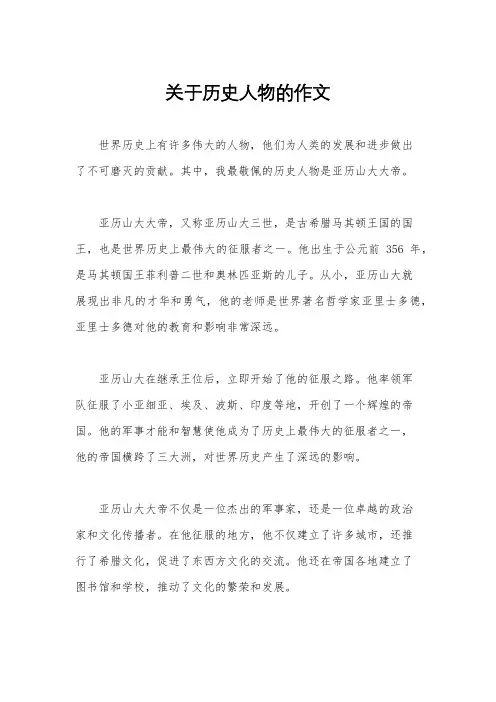 关于历史人物的作文

世界历史上有许多伟大的人物，他们为人类的发展和进步做出了不可磨灭的贡献。其中，我最敬佩的历史人物是亚历山大大帝。

亚历山大大帝，又称亚历山大三世，是古希腊马其顿王国的国王，也是世界历史上最伟大的征服者之一。他出生于公元前 356 年，是马其顿国王菲利普二世和奥林匹亚斯的儿子。从小，亚历山大就展现出非凡的才华和勇气，他的老师是世界著名哲学家亚里士多德，亚里士多德对他的教育和影响非常深远。

亚历山大在继承王位后，立即开始了他的征服之路。他率领军队征服了小亚细亚、埃及、波斯、印度等地，开创了一个辉煌的帝国。他的军事才能和智慧使他成为了历史上最伟大的征服者之一，他的帝国横跨了三大洲，对世界历史产生了深远的影响。

亚历山大大帝不仅是一位杰出的军事家，还是一位卓越的政治家和文化传播者。在他征服的地方，他不仅建立了许多城市，还推行了希腊文化，促进了东西方文化的交流。他还在帝国各地建立了图书馆和学校，推动了文化的繁荣和发展。